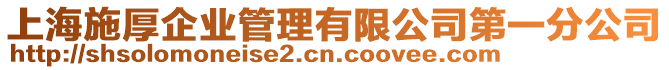 上海施厚企业管理有限公司第一分公司
http://shsolomoneise2.cn.coovee.com